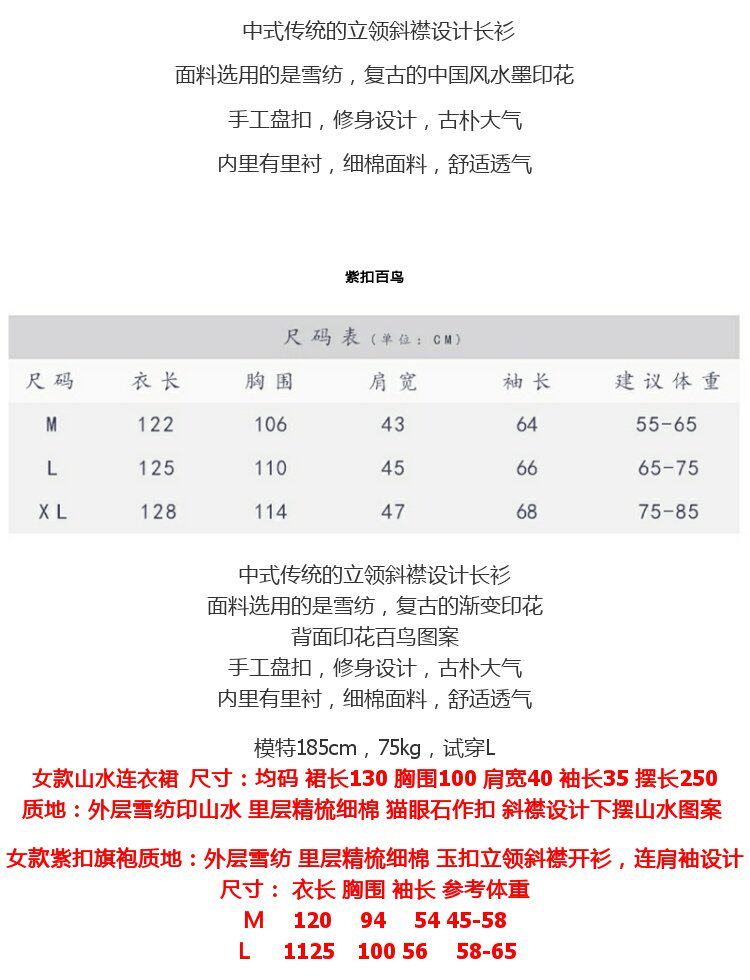 中式传统的立领斜襟设计长衫

面料选用的是雪纺，复古的中国风水墨印花

手工盘扣，修身设计，古朴大气

内里有里衬，细棉面料，舒适透气

紫扣百鸟

尺码表（单位：CM）

| 尺码 | 衣长 | 胸围 | 肩宽 | 袖长 | 建议体重 |
|---|---|---|---|---|---|
| M | 122 | 106 | 43 | 64 | 55-65 |
| L | 125 | 110 | 45 | 66 | 65-75 |
| XL | 128 | 114 | 47 | 68 | 75-85 |

中式传统的立领斜襟设计长衫
面料选用的是雪纺，复古的渐变印花
背面印花百鸟图案
手工盘扣，修身设计，古朴大气
内里有里衬，细棉面料，舒适透气

模特185cm，75kg，试穿L
女款山水连衣裙 尺寸：均码 裙长130 胸围100 肩宽40 袖长35 摆长250
质地：外层雪纺印山水 里层精梳细棉 猫眼石作扣 斜襟设计下摆山水图案

女款紫扣旗袍质地：外层雪纺 里层精梳细棉 玉扣立领斜襟开衫，连肩袖设计
尺寸： 衣长 胸围 袖长 参考体重
M 120 94 54 45-58
L 1125 100 56 58-65